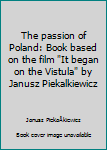 The passion of Poland: Book based on the film "It began on the Vistula" by Janusz Piekalkiewicz

Janusz PiekaÅkiewicz

Book cover image unavailable